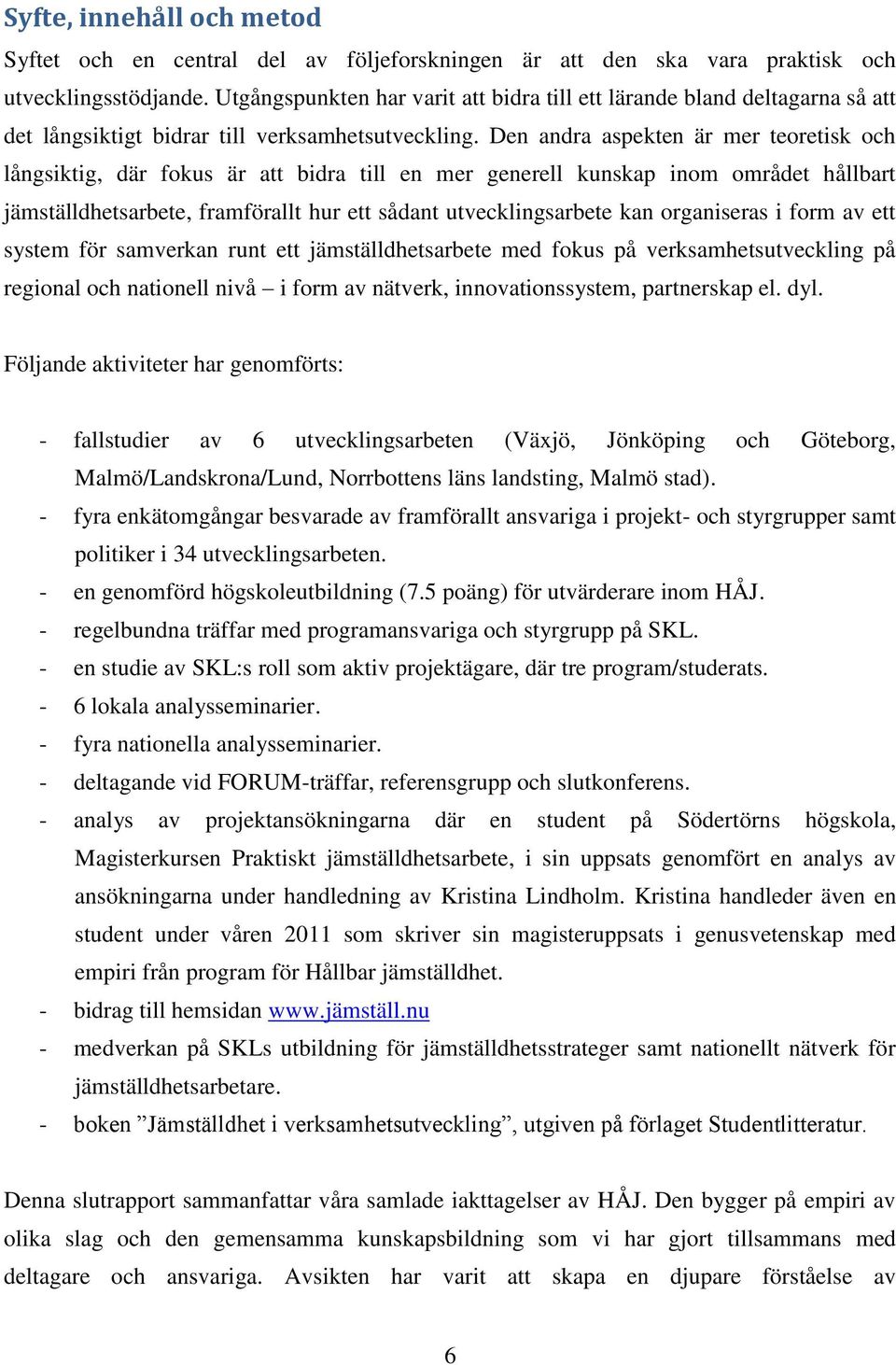 Syfte, innehåll och metod

Syftet och en central del av följeforskningen är att den ska vara praktisk och utvecklingsstödjande. Utgångspunkten har varit att bidra till ett lärande bland deltagarna så att det långsiktigt bidrar till verksamhetsutveckling. Den andra aspekten är mer teoretisk och långsiktig, där fokus är att bidra till en mer generell kunskap inom området hållbart jämställdhetsarbete, framförallt hur ett sådant utvecklingsarbete kan organiseras i form av ett system för samverkan runt ett jämställdhetsarbete med fokus på verksamhetsutveckling på regional och nationell nivå – i form av nätverk, innovationssystem, partnerskap el. dyl.

Följande aktiviteter har genomförts:

- fallstudier av 6 utvecklingsarbeten (Växjö, Jönköping och Göteborg, Malmö/Landskrona/Lund, Norrbottens läns landsting, Malmö stad).
- fyra enkätomgångar besvarade av framförallt ansvariga i projekt- och styrgrupper samt politiker i 34 utvecklingsarbeten.
- en genomförd högskoleutbildning (7.5 poäng) för utvärderare inom HÅJ.
- regelbundna träffar med programansvariga och styrgrupp på SKL.
- en studie av SKL:s roll som aktiv projektägare, där tre program/studerats.
- 6 lokala analysseminarier.
- fyra nationella analysseminarier.
- deltagande vid FORUM-träffar, referensgrupp och slutkonferens.
- analys av projektansökningarna där en student på Södertörns högskola, Magisterkursen Praktiskt jämställdhetsarbete, i sin uppsats genomfört en analys av ansökningarna under handledning av Kristina Lindholm. Kristina handleder även en student under våren 2011 som skriver sin magisteruppsats i genusvetenskap med empiri från program för Hållbar jämställdhet.
- bidrag till hemsidan www.jämställ.nu
- medverkan på SKLs utbildning för jämställdhetsstrateger samt nationellt nätverk för jämställdhetsarbetare.
- boken ”Jämställdhet i verksamhetsutveckling”, utgiven på förlaget Studentlitteratur.

Denna slutrapport sammanfattar våra samlade iakttagelser av HÅJ. Den bygger på empiri av olika slag och den gemensamma kunskapsbildning som vi har gjort tillsammans med deltagare och ansvariga. Avsikten har varit att skapa en djupare förståelse av

6